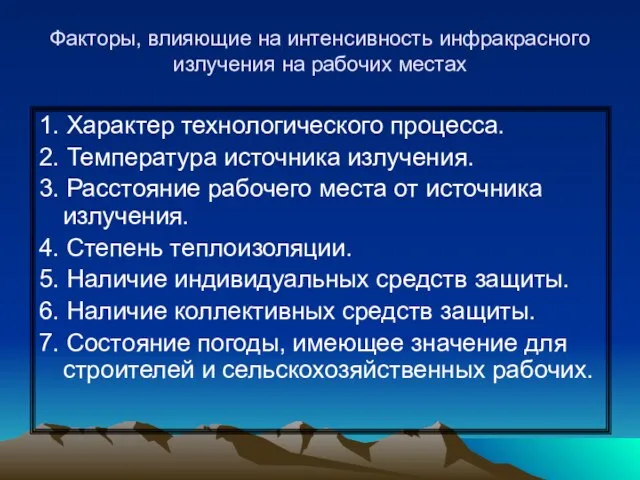 Факторы, влияющие на интенсивность инфракрасного излучения на рабочих местах

1. Характер технологического процесса.
2. Температура источника излучения.
3. Расстояние рабочего места от источника излучения.
4. Степень теплоизоляции.
5. Наличие индивидуальных средств защиты.
6. Наличие коллективных средств защиты.
7. Состояние погоды, имеющее значение для строителей и сельскохозяйственных рабочих.